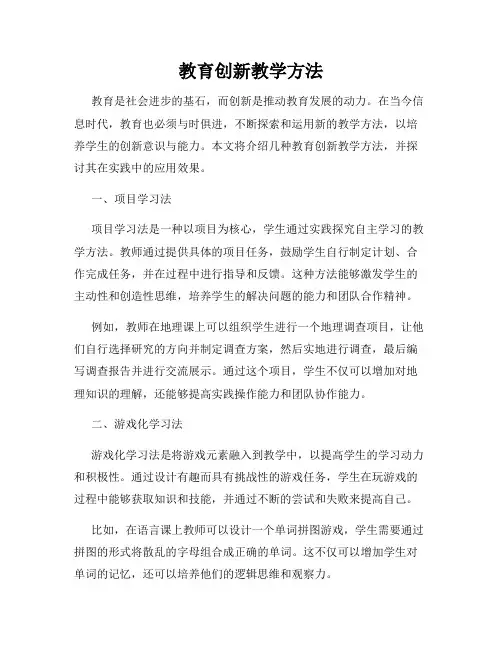 教育创新教学方法

教育是社会进步的基石，而创新是推动教育发展的动力。在当今信息时代，教育也必须与时俱进，不断探索和运用新的教学方法，以培养学生的创新意识与能力。本文将介绍几种教育创新教学方法，并探讨其在实践中的应用效果。

一、项目学习法

项目学习法是一种以项目为核心，学生通过实践探究自主学习的教学方法。教师通过提供具体的项目任务，鼓励学生自行制定计划、合作完成任务，并在过程中进行指导和反馈。这种方法能够激发学生的主动性和创造性思维，培养学生的解决问题的能力和团队合作精神。

例如，教师在地理课上可以组织学生进行一个地理调查项目，让他们自行选择研究的方向并制定调查方案，然后实地进行调查，最后编写调查报告并进行交流展示。通过这个项目，学生不仅可以增加对地理知识的理解，还能够提高实践操作能力和团队协作能力。

二、游戏化学习法

游戏化学习法是将游戏元素融入到教学中，以提高学生的学习动力和积极性。通过设计有趣而具有挑战性的游戏任务，学生在玩游戏的过程中能够获取知识和技能，并通过不断的尝试和失败来提高自己。

比如，在语言课上教师可以设计一个单词拼图游戏，学生需要通过拼图的形式将散乱的字母组合成正确的单词。这不仅可以增加学生对单词的记忆，还可以培养他们的逻辑思维和观察力。